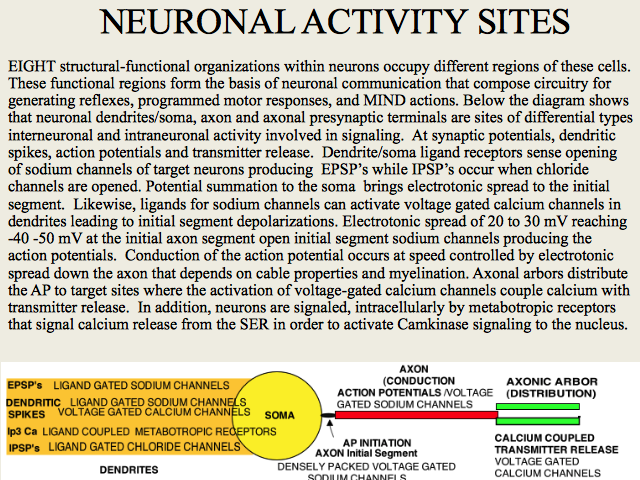 NEURONAL ACTIVITY SITES

EIGHT structural-functional organizations within neurons occupy different regions of these cells. These functional regions form the basis of neuronal communication that compose circuitry for generating reflexes, programmed motor responses, and MIND actions. Below the diagram shows that neuronal dendrites/soma, axon and axonal presynaptic terminals are sites of differential types interneuronal and intraneuronal activity involved in signaling. At synaptic potentials, dendritic spikes, action potentials and transmitter release. Dendrite/soma ligand receptors sense opening of sodium channels of target neurons producing EPSP's while IPSP's occur when chloride channels are opened. Potential summation to the soma brings electrotonic spread to the initial segment. Likewise, ligands for sodium channels can activate voltage gated calcium channels in dendrites leading to initial segment depolarizations. Electrotonic spread of 20 to 30 mV reaching -40 -50 mV at the initial axon segment open initial segment sodium channels producing the action potentials. Conduction of the action potential occurs at speed controlled by electrotonic spread down the axon that depends on cable properties and myelination. Axonal arbors distribute the AP to target sites where the activation of voltage-gated calcium channels couple calcium with transmitter release. In addition, neurons are signaled, intracellularly by metabotropic receptors that signal calcium release from the SER in order to activate Camkinase signaling to the nucleus.

EPSP's LIGAND GATED SODIUM CHANNELS
DENDRITIC SPIKES LIGAND GATED SODIUM CHANNELS VOLTAGE GATED CALCIUM CHANNELS
Ip3 Ca LIGAND COUPLED METABOTROPIC RECEPTORS
IPSP's LIGAND GATED CHLORIDE CHANNELS
DENDRITES
SOMA
AXON (CONDUCTION ACTION POTENTIALS /VOLTAGE GATED SODIUM CHANNELS
AP INITIATION AXON Initial Segment
DENSELY PACKED VOLTAGE GATED SODIUM CHANNELS
AXONIC ARBOR (DISTRIBUTION)
CALCIUM COUPLED TRANSMITTER RELEASE
VOLTAGE GATED CALCIUM CHANNELS